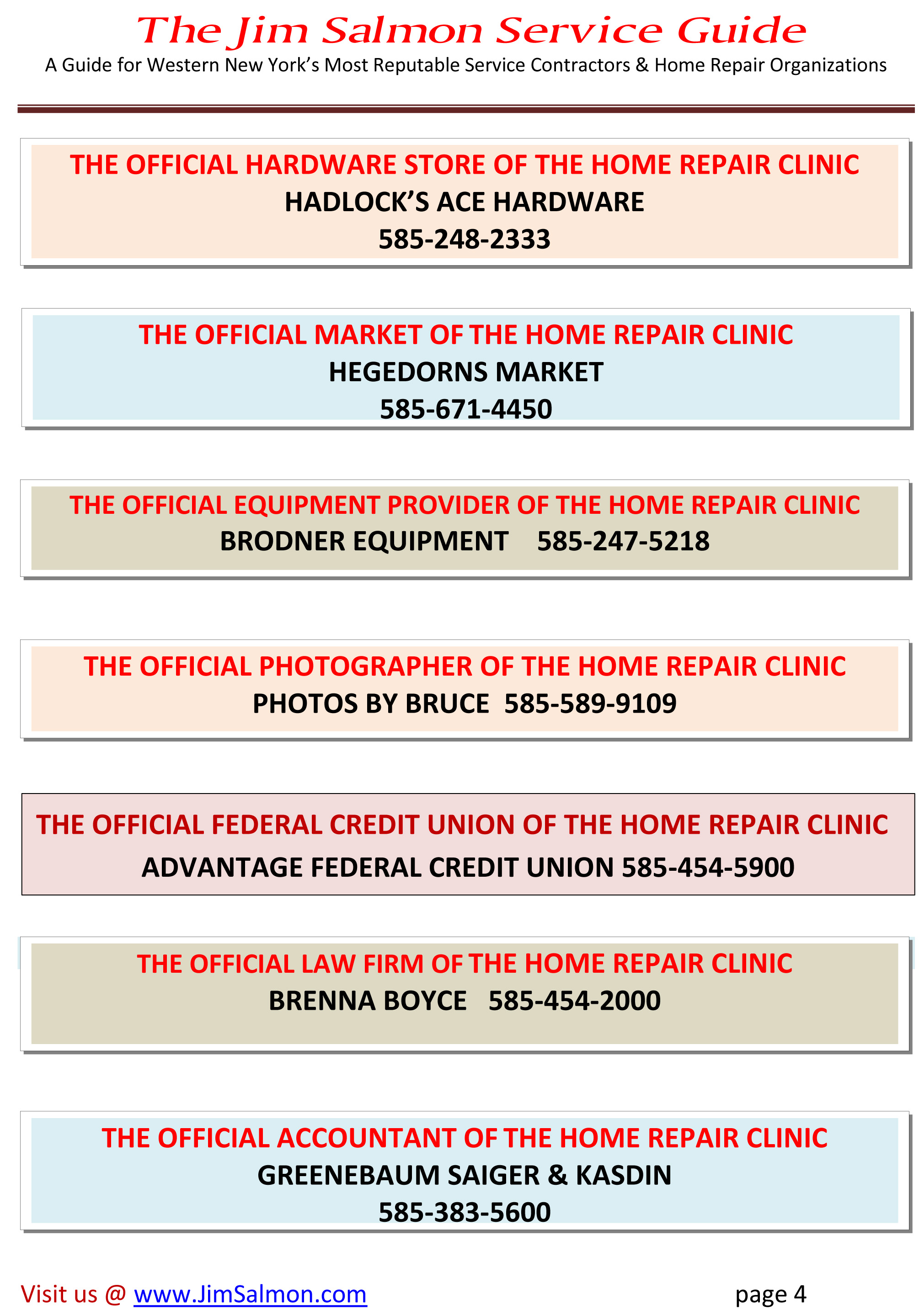 The Jim Salmon Service Guide
A Guide for Western New York's Most Reputable Service Contractors & Home Repair Organizations

THE OFFICIAL HARDWARE STORE OF THE HOME REPAIR CLINIC
HADLOCK'S ACE HARDWARE
585-248-2333

THE OFFICIAL MARKET OF THE HOME REPAIR CLINIC
HEGEDORNS MARKET
585-671-4450

THE OFFICIAL EQUIPMENT PROVIDER OF THE HOME REPAIR CLINIC
BRODNER EQUIPMENT 585-247-5218

THE OFFICIAL PHOTOGRAPHER OF THE HOME REPAIR CLINIC
PHOTOS BY BRUCE 585-589-9109

THE OFFICIAL FEDERAL CREDIT UNION OF THE HOME REPAIR CLINIC
ADVANTAGE FEDERAL CREDIT UNION 585-454-5900

THE OFFICIAL LAW FIRM OF THE HOME REPAIR CLINIC
BRENNA BOYCE 585-454-2000

THE OFFICIAL ACCOUNTANT OF THE HOME REPAIR CLINIC
GREENEBAUM SAIGER & KASDIN
585-383-5600

Visit us @ www.JimSalmon.com

page 4